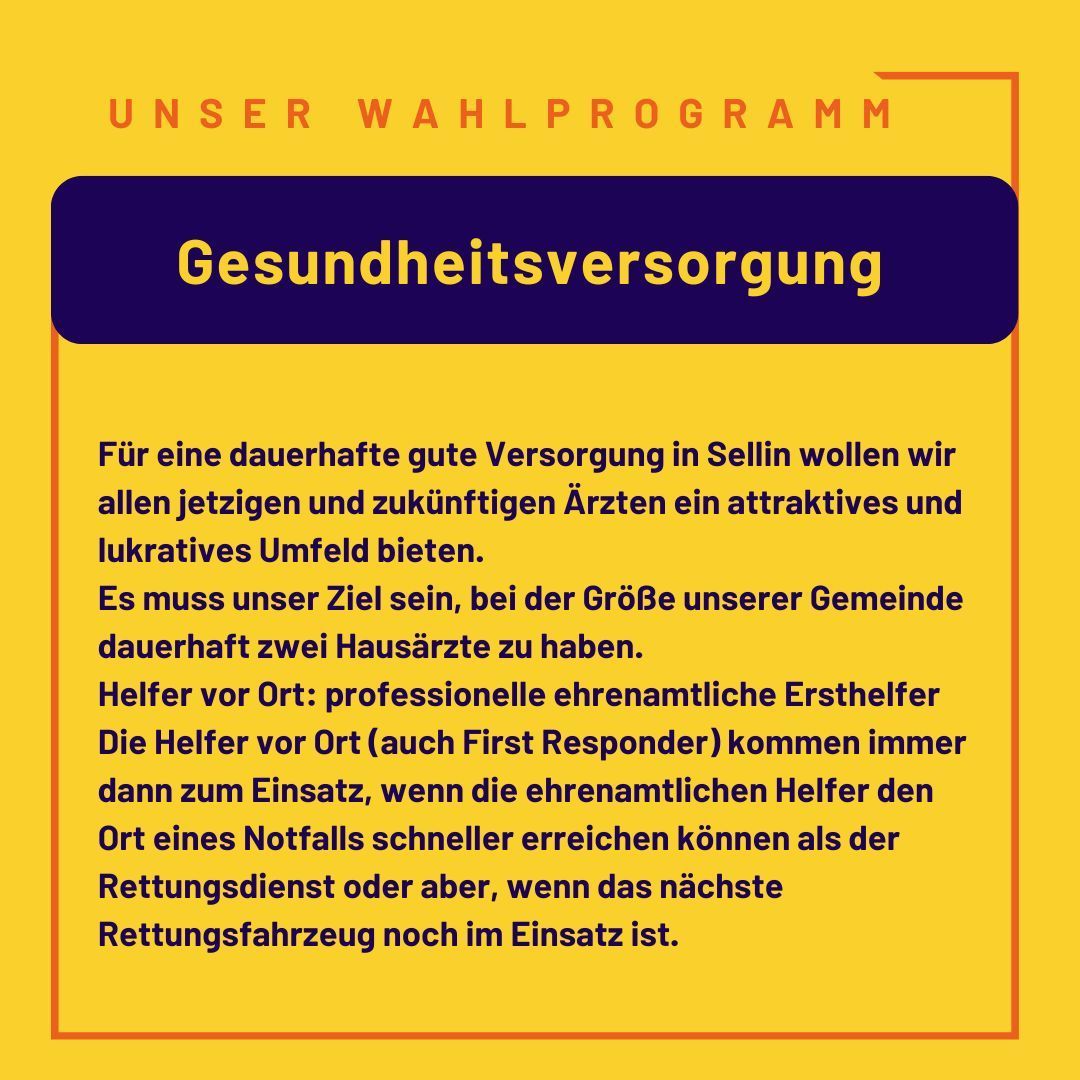 UNSER WAHLPROGRAMM

Gesundheitsversorgung

Für eine dauerhafte gute Versorgung in Sellin wollen wir allen jetzigen und zukünftigen Ärzten ein attraktives und lukratives Umfeld bieten.
Es muss unser Ziel sein, bei der Größe unserer Gemeinde dauerhaft zwei Hausärzte zu haben.
Helfer vor Ort: professionelle ehrenamtliche Ersthelfer
Die Helfer vor Ort (auch First Responder) kommen immer dann zum Einsatz, wenn die ehrenamtlichen Helfer den Ort eines Notfalls schneller erreichen können als der Rettungsdienst oder aber, wenn das nächste Rettungsfahrzeug noch im Einsatz ist.